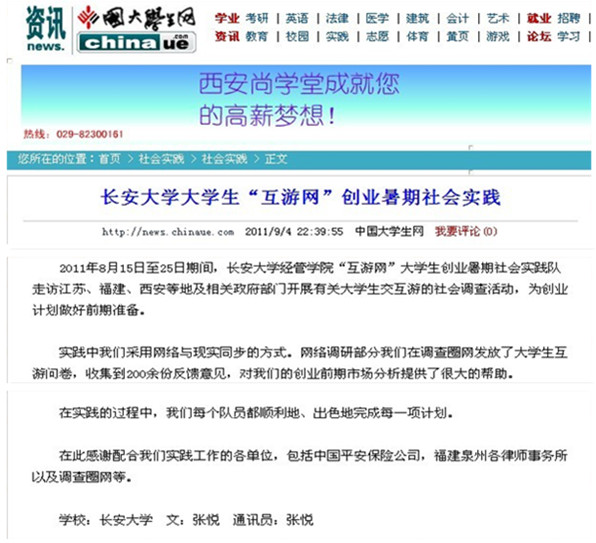 资讯 news. 中国大学生网 chinaue .com

学业 考研 | 英语 | 法律 | 医学 | 建筑 | 会计 | 艺术 | 就业 招聘
资讯 教育 | 校园 | 实践 | 志愿 | 体育 | 黄页 | 游戏 | 论坛 学习

西安尚学堂成就您的高薪梦想！
热线：029-82300161

您所在的位置：首页 > 社会实践 > 社会实践 > 正文

长安大学大学生“互游网”创业暑期社会实践

http://news.chinaue.com 2011/9/4 22:39:55 中国大学生网 我要评论(0)

2011年8月15日至25日期间，长安大学经管学院“互游网”大学生创业暑期社会实践队走访江苏、福建、西安等地及相关政府部门开展有关大学生交互游的社会调查活动，为创业计划做好前期准备。

实践中我们采用网络与现实同步的方式。网络调研部分我们在调查圈网发放了大学生互游问卷，收集到200余份反馈意见，对我们的创业前期市场分析提供了很大的帮助。

在实践的过程中，我们每个队员都顺利地、出色地完成每一项计划。

在此感谢配合我们实践工作的各单位，包括中国平安保险公司，福建泉州各律师事务所以及调查圈网等。

学校：长安大学 文：张悦 通讯员：张悦